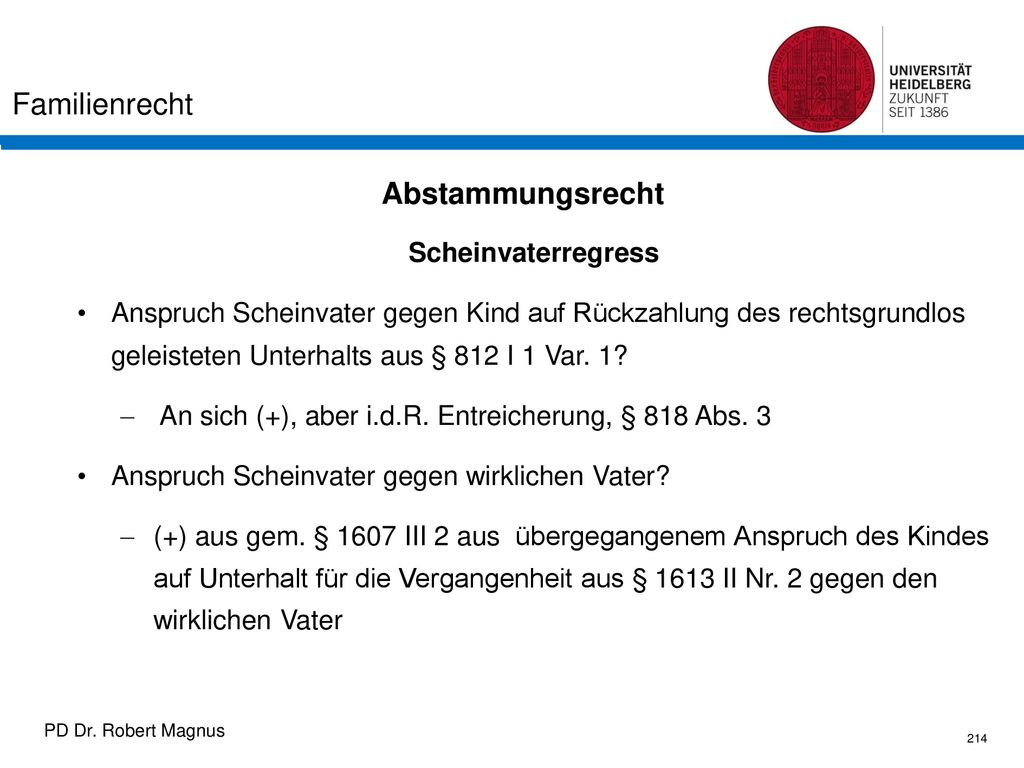 Familienrecht

UNIVERSITÄT
HEIDELBERG
ZUKUNFT
SEIT 1386

Abstammungsrecht

Scheinvaterregress

• Anspruch Scheinvater gegen Kind auf Rückzahlung des rechtsgrundlos geleisteten Unterhalts aus § 812 I 1 Var. 1?

– An sich (+), aber i.d.R. Entreicherung, § 818 Abs. 3

• Anspruch Scheinvater gegen wirklichen Vater?

– (+) aus gem. § 1607 III 2 aus übergegangenem Anspruch des Kindes auf Unterhalt für die Vergangenheit aus § 1613 II Nr. 2 gegen den wirklichen Vater

PD Dr. Robert Magnus

214